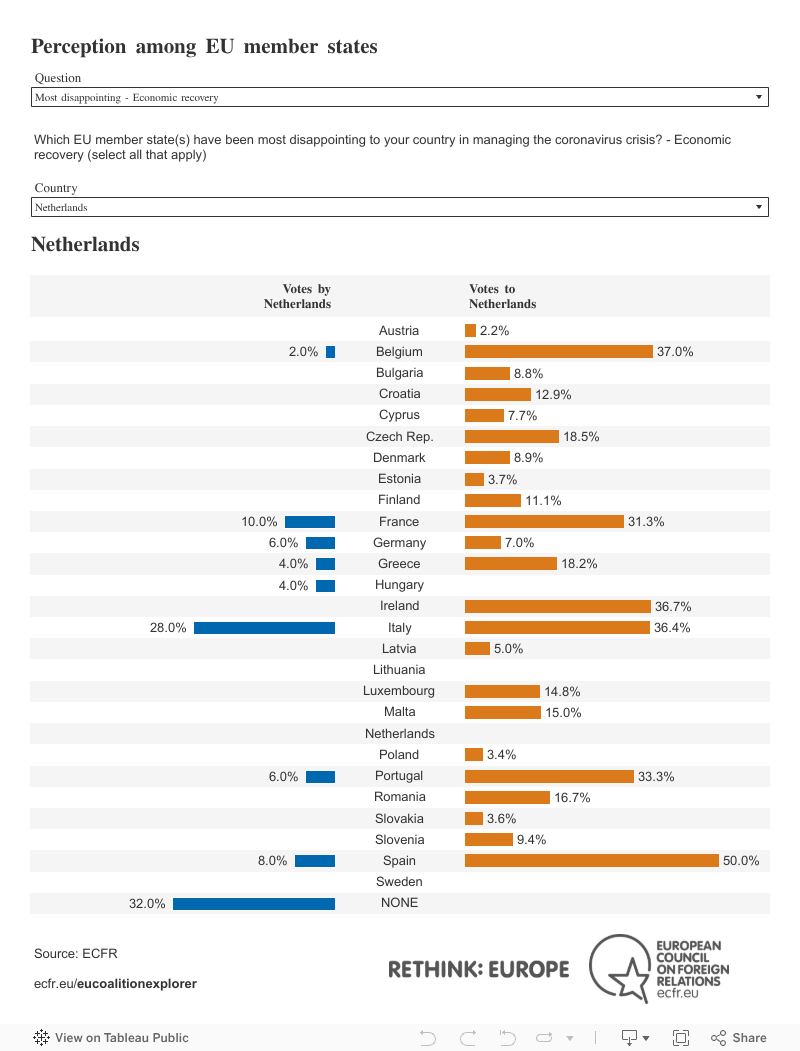 Perception among EU member states

Question

Most disappointing - Economic recovery

Which EU member state(s) have been most disappointing to your country in managing the coronavirus crisis? - Economic recovery (select all that apply)

Country

Netherlands

Netherlands

| Votes by Netherlands | | Votes to Netherlands |
|---|---|---|
| | Austria | 2.2% |
| 2.0% | Belgium | 37.0% |
| | Bulgaria | 8.8% |
| | Croatia | 12.9% |
| | Cyprus | 7.7% |
| | Czech Rep. | 18.5% |
| | Denmark | 8.9% |
| | Estonia | 3.7% |
| | Finland | 11.1% |
| 10.0% | France | 31.3% |
| 6.0% | Germany | 7.0% |
| 4.0% | Greece | 18.2% |
| 4.0% | Hungary | |
| | Ireland | 36.7% |
| 28.0% | Italy | 36.4% |
| | Latvia | 5.0% |
| | Lithuania | |
| | Luxembourg | 14.8% |
| | Malta | 15.0% |
| | Netherlands | |
| | Poland | 3.4% |
| 6.0% | Portugal | 33.3% |
| | Romania | 16.7% |
| | Slovakia | 3.6% |
| | Slovenia | 9.4% |
| 8.0% | Spain | 50.0% |
| | Sweden | |
| 32.0% | NONE | |

Source: ECFR

ecfr.eu/eucoalitionexplorer

RETHINK: EUROPE

EUROPEAN COUNCIL ON FOREIGN RELATIONS ecfr.eu

View on Tableau Public

Share